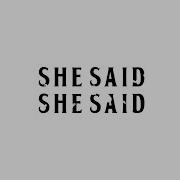 SHE SAID
SHE SAID